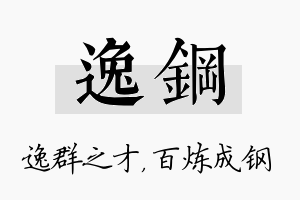 逸鋼

逸群之才，百炼成钢